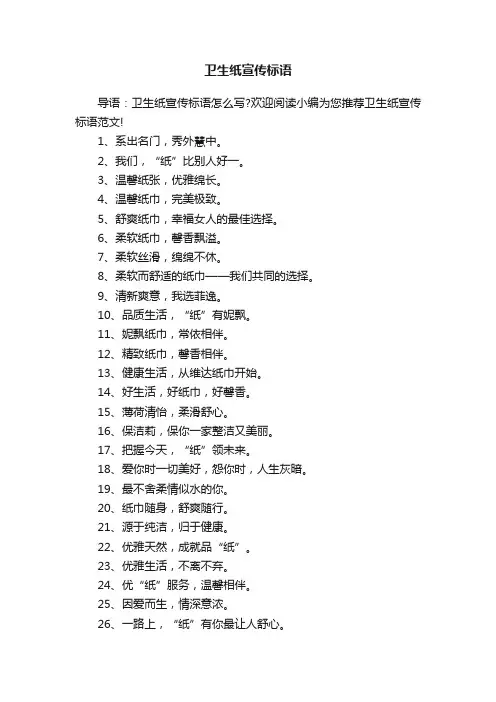 卫生纸宣传标语

导语：卫生纸宣传标语怎么写?欢迎阅读小编为您推荐卫生纸宣传标语范文!

1、系出名门，秀外慧中。

2、我们，“纸”比别人好一。

3、温馨纸张，优雅绵长。

4、温馨纸巾，完美极致。

5、舒爽纸巾，幸福女人的最佳选择。

6、柔软纸巾，馨香飘溢。

7、柔软丝滑，绵绵不休。

8、柔软而舒适的纸巾——我们共同的选择。

9、清新爽意，我选菲逸。

10、品质生活，“纸”有妮飘。

11、妮飘纸巾，常依相伴。

12、精致纸巾，馨香相伴。

13、健康生活，从维达纸巾开始。

14、好生活，好纸巾，好馨香。

15、薄荷清怡，柔滑舒心。

16、保洁莉，保你一家整洁又美丽。

17、把握今天，“纸”领未来。

18、爱你时一切美好，怨你时，人生灰暗。

19、最不舍柔情似水的你。

20、纸巾随身，舒爽随行。

21、源于纯洁，归于健康。

22、优雅天然，成就品“纸”。

23、优雅生活，不离不弃。

24、优“纸”服务，温馨相伴。

25、因爱而生，情深意浓。

26、一路上，“纸”有你最让人舒心。